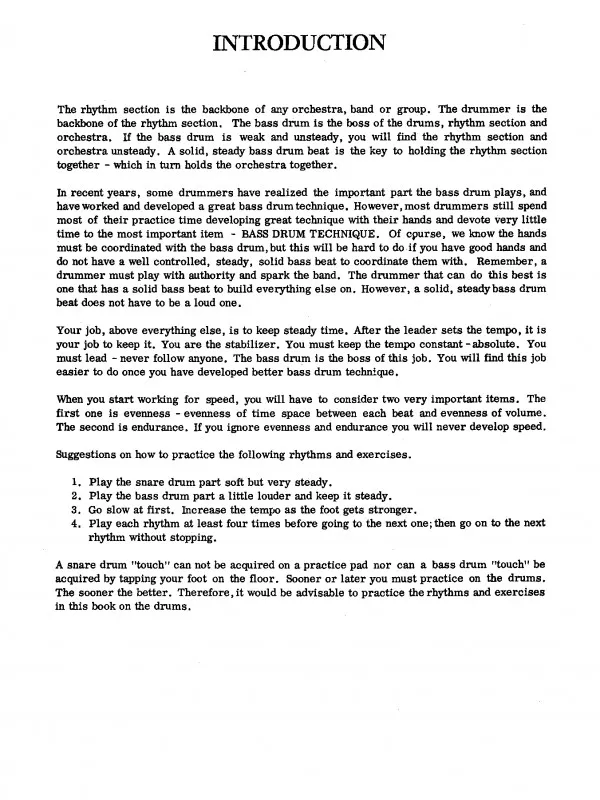 INTRODUCTION

The rhythm section is the backbone of any orchestra, band or group. The drummer is the backbone of the rhythm section. The bass drum is the boss of the drums, rhythm section and orchestra. If the bass drum is weak and unsteady, you will find the rhythm section and orchestra unsteady. A solid, steady bass drum beat is the key to holding the rhythm section together - which in turn holds the orchestra together.

In recent years, some drummers have realized the important part the bass drum plays, and have worked and developed a great bass drum technique. However, most drummers still spend most of their practice time developing great technique with their hands and devote very little time to the most important item - BASS DRUM TECHNIQUE. Of course, we know the hands must be coordinated with the bass drum, but this will be hard to do if you have good hands and do not have a well controlled, steady, solid bass beat to coordinate them with. Remember, a drummer must play with authority and spark the band. The drummer that can do this best is one that has a solid bass beat to build everything else on. However, a solid, steady bass drum beat does not have to be a loud one.

Your job, above everything else, is to keep steady time. After the leader sets the tempo, it is your job to keep it. You are the stabilizer. You must keep the tempo constant - absolute. You must lead - never follow anyone. The bass drum is the boss of this job. You will find this job easier to do once you have developed better bass drum technique.

When you start working for speed, you will have to consider two very important items. The first one is evenness - evenness of time space between each beat and evenness of volume. The second is endurance. If you ignore evenness and endurance you will never develop speed.

Suggestions on how to practice the following rhythms and exercises.

1. Play the snare drum part soft but very steady.
2. Play the bass drum part a little louder and keep it steady.
3. Go slow at first. Increase the tempo as the foot gets stronger.
4. Play each rhythm at least four times before going to the next one; then go on to the next rhythm without stopping.

A snare drum "touch" can not be acquired on a practice pad nor can a bass drum "touch" be acquired by tapping your foot on the floor. Sooner or later you must practice on the drums. The sooner the better. Therefore, it would be advisable to practice the rhythms and exercises in this book on the drums.